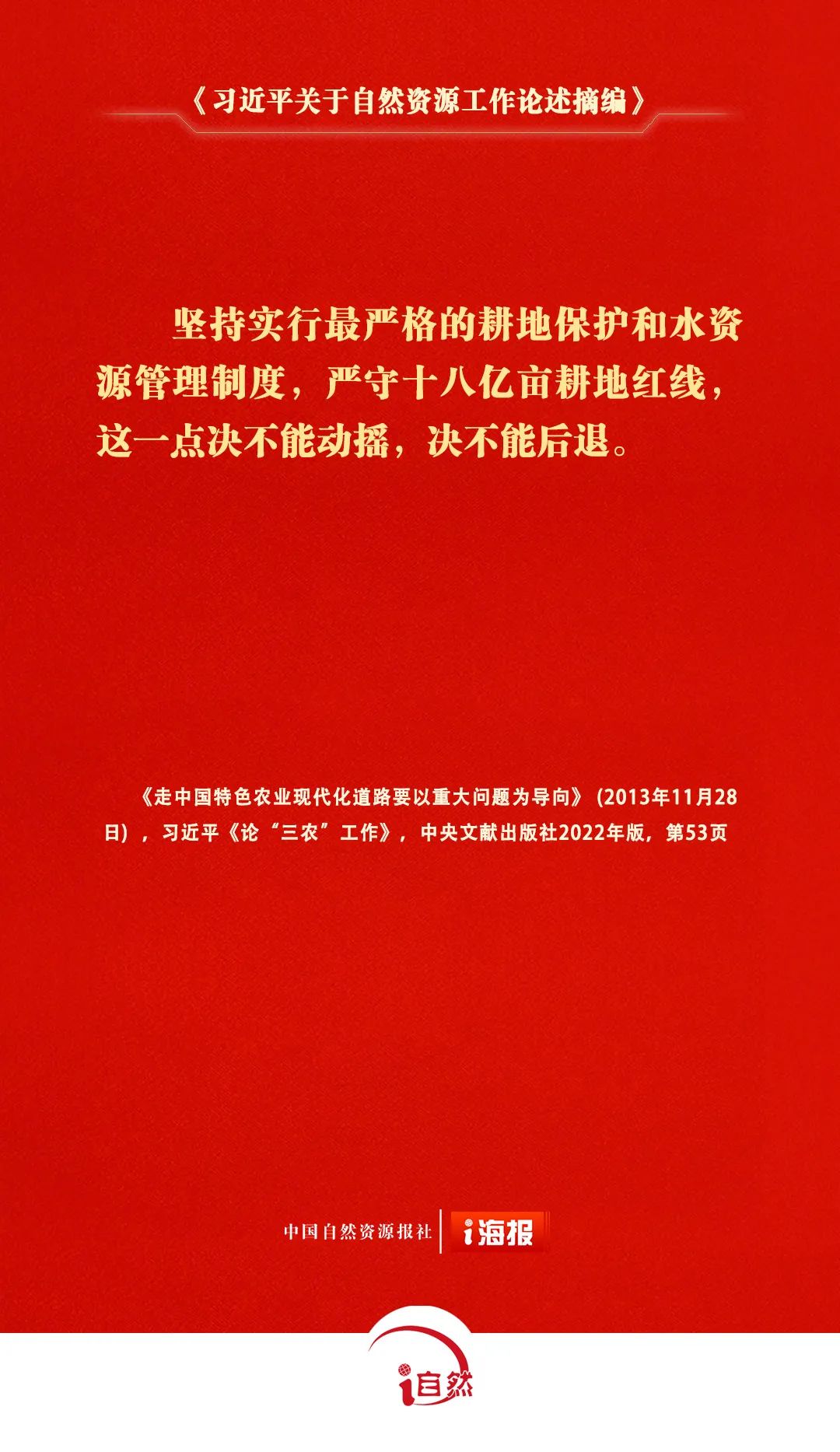 《习近平关于自然资源工作论述摘编》

坚持实行最严格的耕地保护和水资源管理制度，严守十八亿亩耕地红线，这一点决不能动摇，决不能后退。

《走中国特色农业现代化道路要以重大问题为导向》（2013年11月28日），习近平《论“三农”工作》，中央文献出版社2022年版，第53页

中国自然资源报社 i海报

i自然